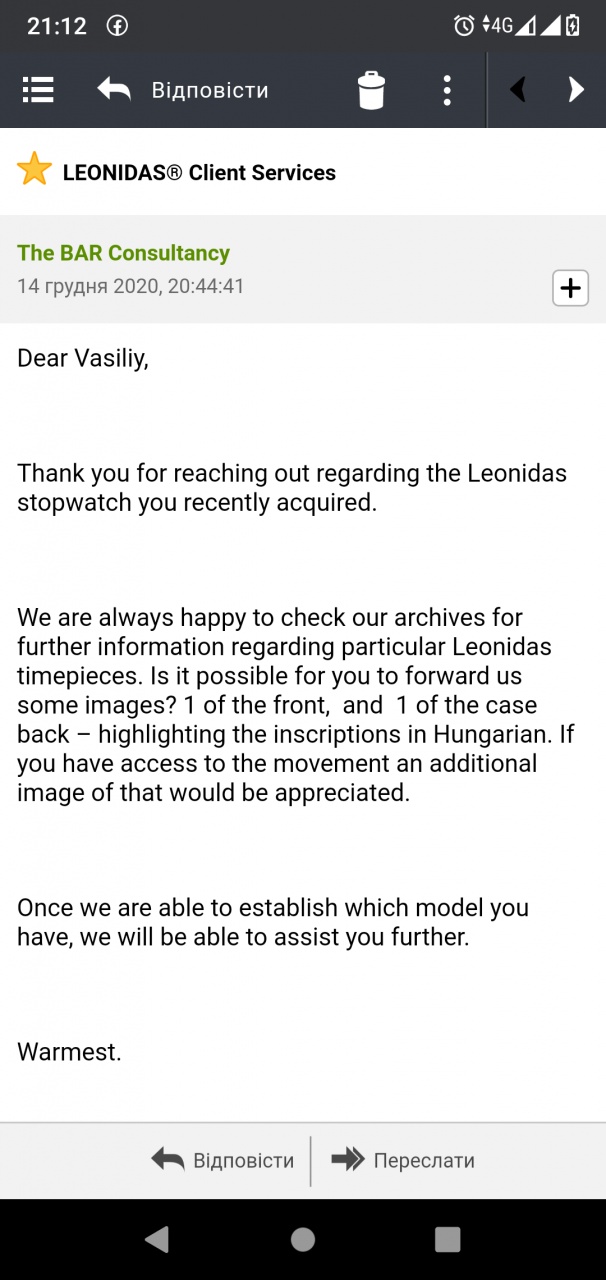 21:12 4G

Відповісти

LEONIDAS® Client Services

The BAR Consultancy
14 грудня 2020, 20:44:41

Dear Vasiliy,

Thank you for reaching out regarding the Leonidas stopwatch you recently acquired.

We are always happy to check our archives for further information regarding particular Leonidas timepieces. Is it possible for you to forward us some images? 1 of the front, and 1 of the case back – highlighting the inscriptions in Hungarian. If you have access to the movement an additional image of that would be appreciated.

Once we are able to establish which model you have, we will be able to assist you further.

Warmest.

Відповісти Переслати